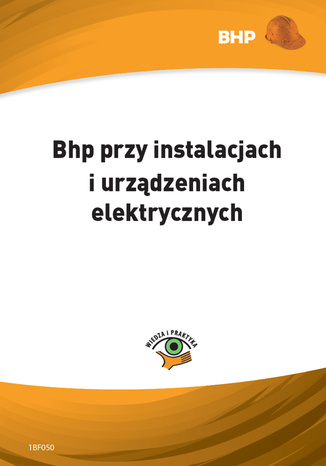 BHP

Bhp przy instalacjach i urządzeniach elektrycznych

WIEDZA I PRAKTYKA

1BF050